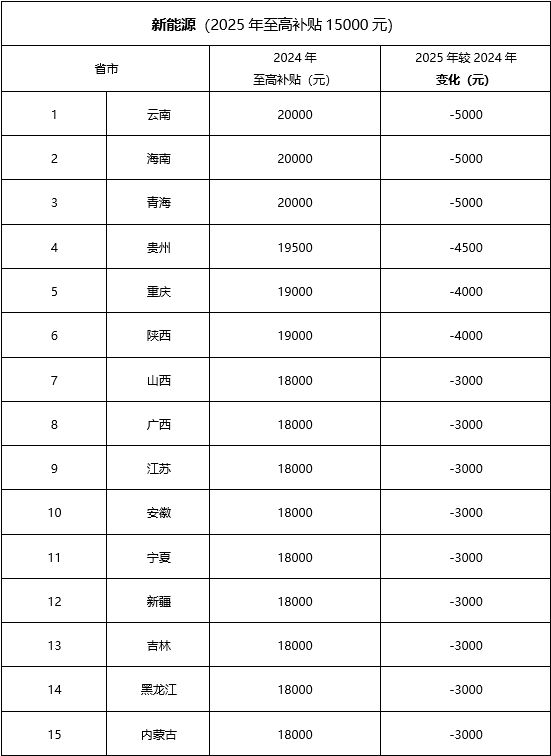 新能源（2025 年至高补贴 15000 元）

| 省市 | | 2024 年 至高补贴（元） | 2025 年较 2024 年 变化（元） |
|---|---|---|---|
| 1 | 云南 | 20000 | -5000 |
| 2 | 海南 | 20000 | -5000 |
| 3 | 青海 | 20000 | -5000 |
| 4 | 贵州 | 19500 | -4500 |
| 5 | 重庆 | 19000 | -4000 |
| 6 | 陕西 | 19000 | -4000 |
| 7 | 山西 | 18000 | -3000 |
| 8 | 广西 | 18000 | -3000 |
| 9 | 江苏 | 18000 | -3000 |
| 10 | 安徽 | 18000 | -3000 |
| 11 | 宁夏 | 18000 | -3000 |
| 12 | 新疆 | 18000 | -3000 |
| 13 | 吉林 | 18000 | -3000 |
| 14 | 黑龙江 | 18000 | -3000 |
| 15 | 内蒙古 | 18000 | -3000 |